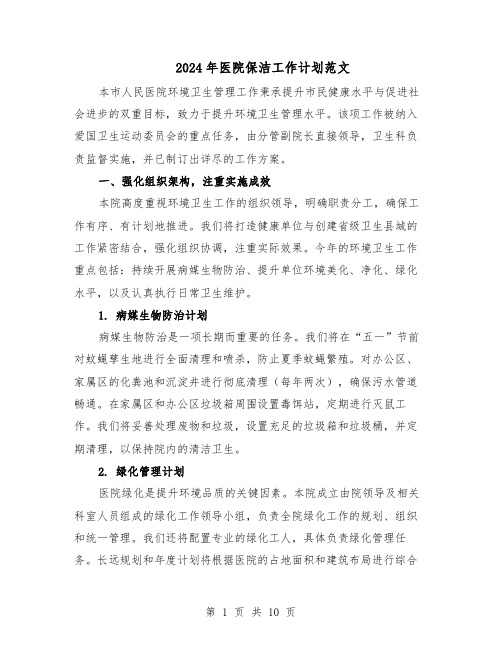 2024年医院保洁工作计划范文

本市人民医院环境卫生管理工作秉承提升市民健康水平与促进社会进步的双重目标，致力于提升环境卫生管理水平。该项工作被纳入爱国卫生运动委员会的重点任务，由分管副院长直接领导，卫生科负责监督实施，并已制订出详尽的工作方案。

一、强化组织架构，注重实施成效

本院高度重视环境卫生工作的组织领导，明确职责分工，确保工作有序、有计划地推进。我们将打造健康单位与创建省级卫生县城的工作紧密结合，强化组织协调，注重实际效果。今年的环境卫生工作重点包括：持续开展病媒生物防治、提升单位环境美化、净化、绿化水平，以及认真执行日常卫生维护。

1. 病媒生物防治计划

病媒生物防治是一项长期而重要的任务。我们将在“五一”节前对蚊蝇孳生地进行全面清理和喷杀，防止夏季蚊蝇繁殖。对办公区、家属区的化粪池和沉淀井进行彻底清理（每年两次），确保污水管道畅通。在家属区和办公区垃圾箱周围设置毒饵站，定期进行灭鼠工作。我们将妥善处理废物和垃圾，设置充足的垃圾箱和垃圾桶，并定期清理，以保持院内的清洁卫生。

2. 绿化管理计划

医院绿化是提升环境品质的关键因素。本院成立由院领导及相关科室人员组成的绿化工作领导小组，负责全院绿化工作的规划、组织和统一管理。我们还将配置专业的绿化工人，具体负责绿化管理任务。长远规划和年度计划将根据医院的占地面积和建筑布局进行综合

第 1 页 共 10 页